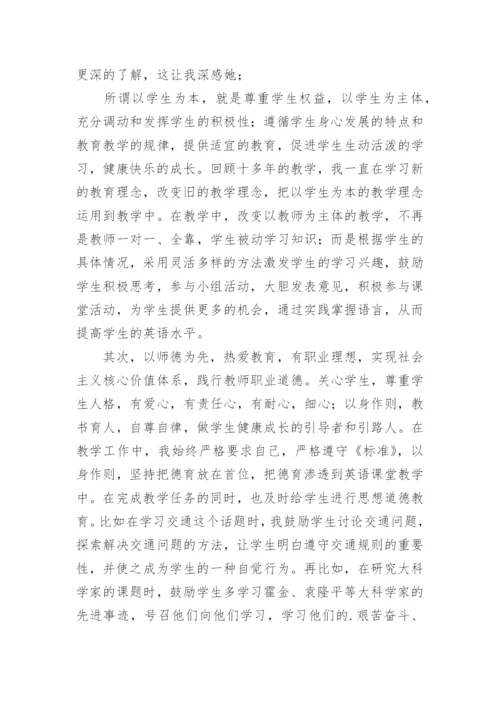 更深的了解，这让我深感她；

所谓以学生为本，就是尊重学生权益，以学生为主体，充分调动和发挥学生的积极性；遵循学生身心发展的特点和教育教学的规律，提供适宜的教育，促进学生生动活泼的学习，健康快乐的成长。回顾十多年的教学，我一直在学习新的教育理念，改变旧的教学理念，把以学生为本的教学理念运用到教学中。在教学中，改变以教师为主体的教学，不再是教师一对一、全靠，学生被动学习知识；而是根据学生的具体情况，采用灵活多样的方法激发学生的学习兴趣，鼓励学生积极思考，参与小组活动，大胆发表意见，积极参与课堂活动，为学生提供更多的机会，通过实践掌握语言，从而提高学生的英语水平。

其次，以师德为先，热爱教育，有职业理想，实现社会主义核心价值体系，践行教师职业道德。关心学生，尊重学生人格，有爱心，有责任心，有耐心，细心；以身作则，教书育人，自尊自律，做学生健康成长的引导者和引路人。在教学工作中，我始终严格要求自己，严格遵守《标准》，以身作则，坚持把德育放在首位，把德育渗透到英语课堂教学中。在完成教学任务的同时，也及时给学生进行思想道德教育。比如在学习交通这个话题时，我鼓励学生讨论交通问题，探索解决交通问题的方法，让学生明白遵守交通规则的重要性，并使之成为学生的一种自觉行为。再比如，在研究大科学家的课题时，鼓励学生多学习霍金、袁隆平等大科学家的先进事迹，号召他们向他们学习，学习他们的.艰苦奋斗、